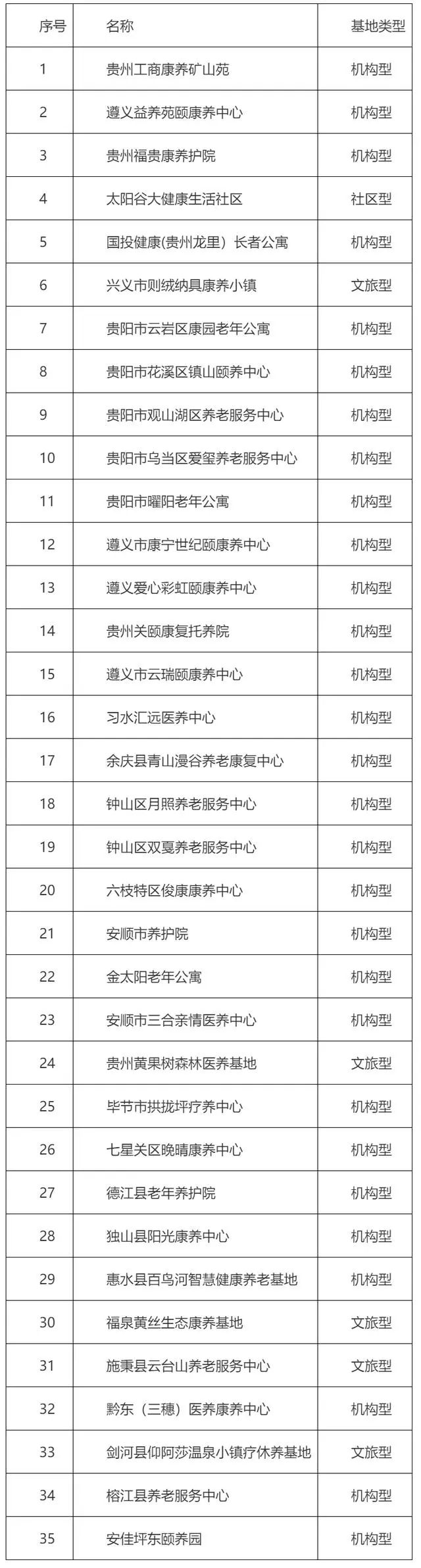 | 序号 | 名称 | 基地类型 |
|---|---|---|
| 1 | 贵州工商康养矿山苑 | 机构型 |
| 2 | 遵义益养苑颐康养中心 | 机构型 |
| 3 | 贵州福贵康养护院 | 机构型 |
| 4 | 太阳谷大健康生活社区 | 社区型 |
| 5 | 国投健康(贵州龙里）长者公寓 | 机构型 |
| 6 | 兴义市则绒纳具康养小镇 | 文旅型 |
| 7 | 贵阳市云岩区康园老年公寓 | 机构型 |
| 8 | 贵阳市花溪区镇山颐养中心 | 机构型 |
| 9 | 贵阳市观山湖区养老服务中心 | 机构型 |
| 10 | 贵阳市乌当区爱玺养老服务中心 | 机构型 |
| 11 | 贵阳市曜阳老年公寓 | 机构型 |
| 12 | 遵义市康宁世纪颐康养中心 | 机构型 |
| 13 | 遵义爱心彩虹颐康养中心 | 机构型 |
| 14 | 贵州关颐康复托养院 | 机构型 |
| 15 | 遵义市云瑞颐康养中心 | 机构型 |
| 16 | 习水汇远医养中心 | 机构型 |
| 17 | 余庆县青山漫谷养老康复中心 | 机构型 |
| 18 | 钟山区月照养老服务中心 | 机构型 |
| 19 | 钟山区双戛养老服务中心 | 机构型 |
| 20 | 六枝特区俊康康养中心 | 机构型 |
| 21 | 安顺市养护院 | 机构型 |
| 22 | 金太阳老年公寓 | 机构型 |
| 23 | 安顺市三合亲情医养中心 | 机构型 |
| 24 | 贵州黄果树森林医养基地 | 文旅型 |
| 25 | 毕节市拱拢坪疗养中心 | 机构型 |
| 26 | 七星关区晚晴康养中心 | 机构型 |
| 27 | 德江县老年养护院 | 机构型 |
| 28 | 独山县阳光康养中心 | 机构型 |
| 29 | 惠水县百鸟河智慧健康养老基地 | 机构型 |
| 30 | 福泉黄丝生态康养基地 | 文旅型 |
| 31 | 施秉县云台山养老服务中心 | 文旅型 |
| 32 | 黔东（三穗）医养康养中心 | 机构型 |
| 33 | 剑河县仰阿莎温泉小镇疗休养基地 | 文旅型 |
| 34 | 榕江县养老服务中心 | 机构型 |
| 35 | 安佳坪东颐养园 | 机构型 |